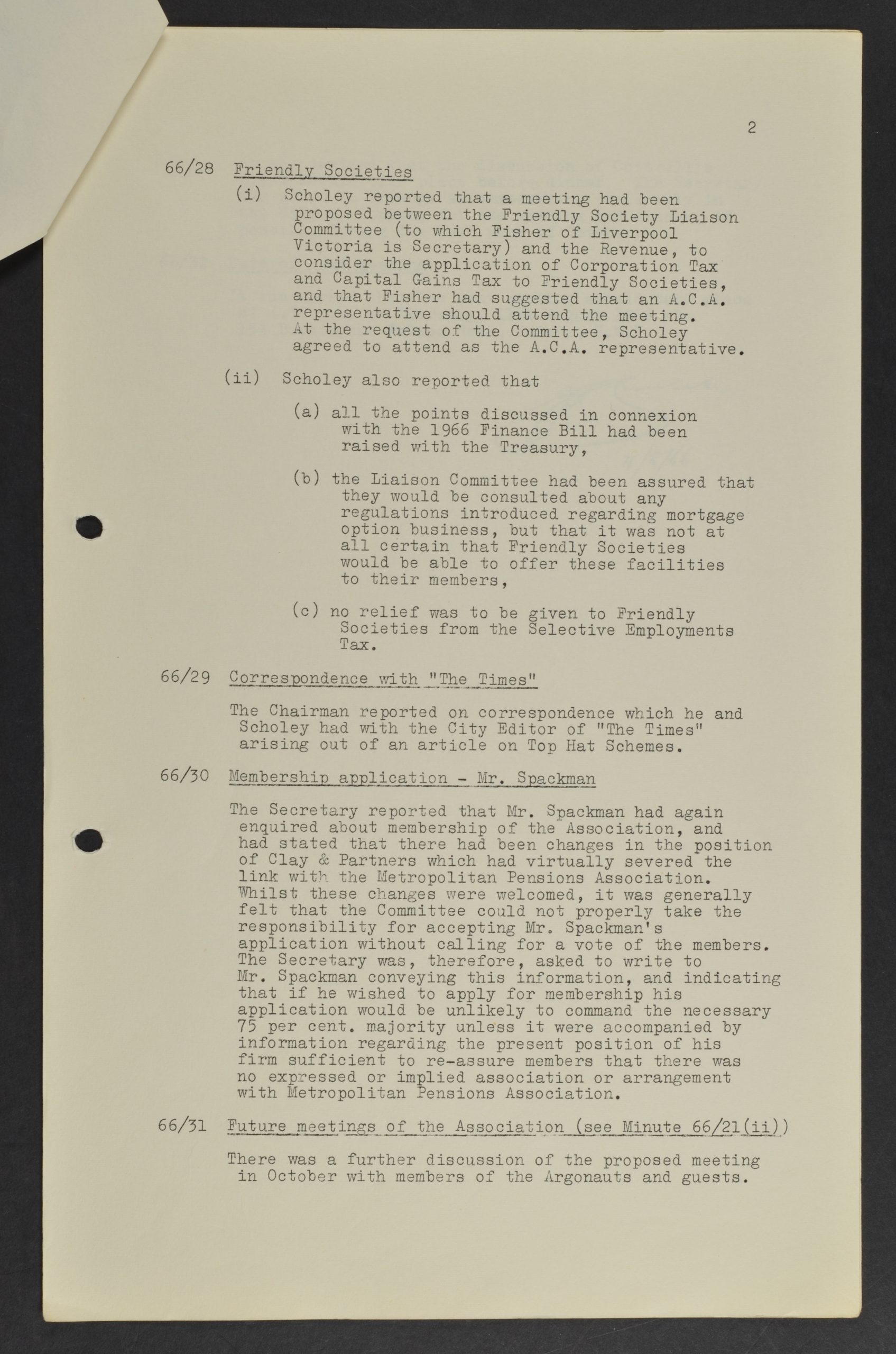 2

66/28 Friendly Societies

(i) Scholey reported that a meeting had been proposed between the Friendly Society Liaison Committee (to which Fisher of Liverpool Victoria is Secretary) and the Revenue, to consider the application of Corporation Tax and Capital Gains Tax to Friendly Societies, and that Fisher had suggested that an A.C.A. representative should attend the meeting. At the request of the Committee, Scholey agreed to attend as the A.C.A. representative.

(ii) Scholey also reported that

(a) all the points discussed in connexion with the 1966 Finance Bill had been raised with the Treasury,

(b) the Liaison Committee had been assured that they would be consulted about any regulations introduced regarding mortgage option business, but that it was not at all certain that Friendly Societies would be able to offer these facilities to their members,

(c) no relief was to be given to Friendly Societies from the Selective Employments Tax.

66/29 Correspondence with "The Times"

The Chairman reported on correspondence which he and Scholey had with the City Editor of "The Times" arising out of an article on Top Hat Schemes.

66/30 Membership application - Mr. Spackman

The Secretary reported that Mr. Spackman had again enquired about membership of the Association, and had stated that there had been changes in the position of Clay & Partners which had virtually severed the link with the Metropolitan Pensions Association. Whilst these changes were welcomed, it was generally felt that the Committee could not properly take the responsibility for accepting Mr. Spackman's application without calling for a vote of the members. The Secretary was, therefore, asked to write to Mr. Spackman conveying this information, and indicating that if he wished to apply for membership his application would be unlikely to command the necessary 75 per cent. majority unless it were accompanied by information regarding the present position of his firm sufficient to re-assure members that there was no expressed or implied association or arrangement with Metropolitan Pensions Association.

66/31 Future meetings of the Association (see Minute 66/21(ii))

There was a further discussion of the proposed meeting in October with members of the Argonauts and guests.